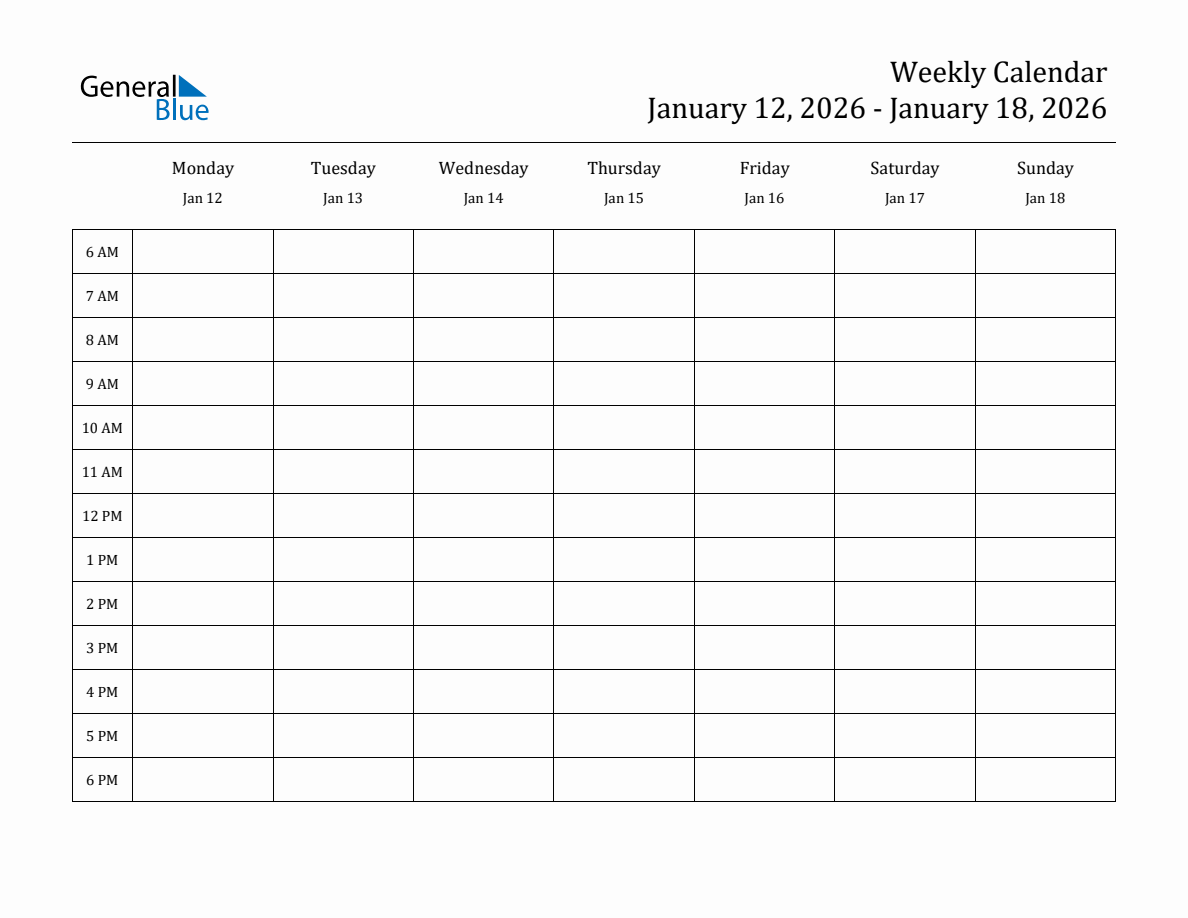 General Blue

Weekly Calendar
January 12, 2026 - January 18, 2026

| | Monday Jan 12 | Tuesday Jan 13 | Wednesday Jan 14 | Thursday Jan 15 | Friday Jan 16 | Saturday Jan 17 | Sunday Jan 18 |
|---|---|---|---|---|---|---|---|
| 6 AM | | | | | | | |
| 7 AM | | | | | | | |
| 8 AM | | | | | | | |
| 9 AM | | | | | | | |
| 10 AM | | | | | | | |
| 11 AM | | | | | | | |
| 12 PM | | | | | | | |
| 1 PM | | | | | | | |
| 2 PM | | | | | | | |
| 3 PM | | | | | | | |
| 4 PM | | | | | | | |
| 5 PM | | | | | | | |
| 6 PM | | | | | | | |